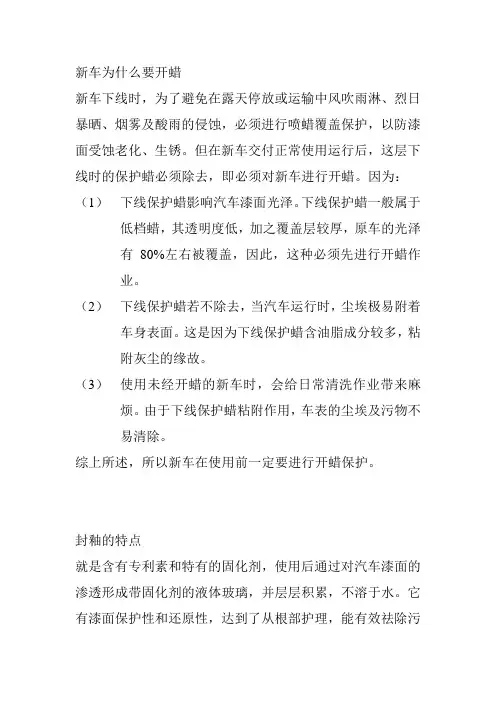 新车为什么要开蜡

新车下线时，为了避免在露天停放或运输中风吹雨淋、烈日暴晒、烟雾及酸雨的侵蚀，必须进行喷蜡覆盖保护，以防漆面受蚀老化、生锈。但在新车交付正常使用运行后，这层下线时的保护蜡必须除去，即必须对新车进行开蜡。因为：

（1） 下线保护蜡影响汽车漆面光泽。下线保护蜡一般属于低档蜡，其透明度低，加之覆盖层较厚，原车的光泽有 80%左右被覆盖，因此，这种必须先进行开蜡作业。

（2） 下线保护蜡若不除去，当汽车运行时，尘埃极易附着车身表面。这是因为下线保护蜡含油脂成分较多，粘附灰尘的缘故。

（3） 使用未经开蜡的新车时，会给日常清洗作业带来麻烦。由于下线保护蜡粘附作用，车表的尘埃及污物不易清除。

综上所述，所以新车在使用前一定要进行开蜡保护。

封釉的特点

就是含有专利素和特有的固化剂，使用后通过对汽车漆面的渗透形成带固化剂的液体玻璃，并层层积累，不溶于水。它有漆面保护性和还原性，达到了从根部护理，能有效祛除污